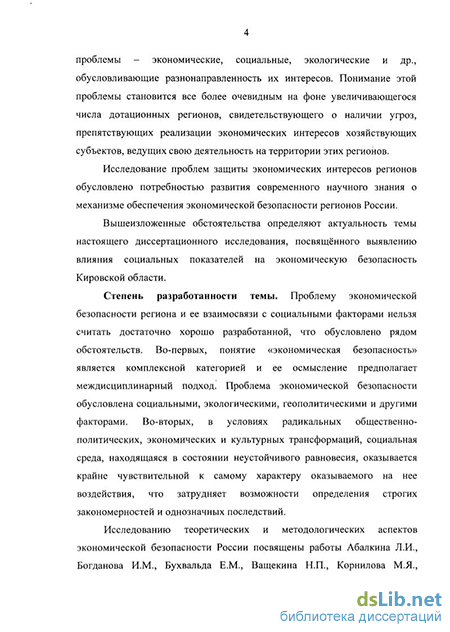 4

проблемы – экономические, социальные, экологические и др., обусловливающие разнонаправленность их интересов. Понимание этой проблемы становится все более очевидным на фоне увеличивающегося числа дотационных регионов, свидетельствующего о наличии угроз, препятствующих реализации экономических интересов хозяйствующих субъектов, ведущих свою деятельность на территории этих регионов.

Исследование проблем защиты экономических интересов регионов обусловлено потребностью развития современного научного знания о механизме обеспечения экономической безопасности регионов России.

Вышеизложенные обстоятельства определяют актуальность темы настоящего диссертационного исследования, посвящённого выявлению влияния социальных показателей на экономическую безопасность Кировской области.

Степень разработанности темы. Проблему экономической безопасности региона и ее взаимосвязи с социальными факторами нельзя считать достаточно хорошо разработанной, что обусловлено рядом обстоятельств. Во-первых, понятие «экономическая безопасность» является комплексной категорией и ее осмысление предполагает междисциплинарный подход. Проблема экономической безопасности обусловлена социальными, экологическими, геополитическими и другими факторами. Во-вторых, в условиях радикальных общественно-политических, экономических и культурных трансформаций, социальная среда, находящаяся в состоянии неустойчивого равновесия, оказывается крайне чувствительной к самому характеру оказываемого на нее воздействия, что затрудняет возможности определения строгих закономерностей и однозначных последствий.

Исследованию теоретических и методологических аспектов экономической безопасности России посвящены работы Абалкина Л.И., Богданова И.М., Бухвальда Е.М., Ващекина Н.П., Корнилова М.Я.,

dsLib.net
библиотека диссертаций